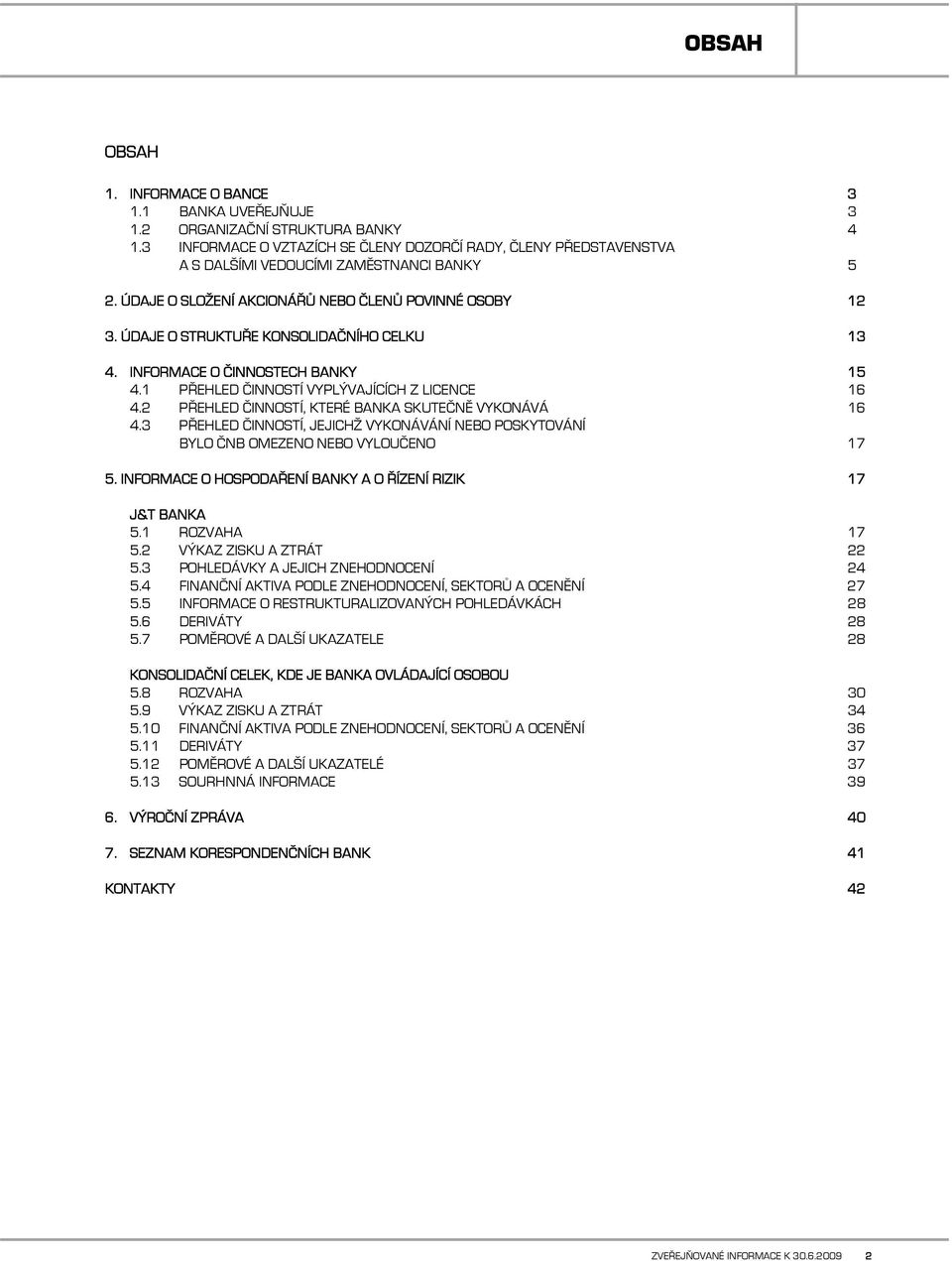 OBSAH

OBSAH

1. INFORMACE O BANCE 3
1.1 BANKA UVEŘEJŇUJE 3
1.2 ORGANIZAČNÍ STRUKTURA BANKY 4
1.3 INFORMACE O VZTAZÍCH SE ČLENY DOZORČÍ RADY, ČLENY PŘEDSTAVENSTVA A S DALŠÍMI VEDOUCÍMI ZAMĚSTNANCI BANKY 5

2. ÚDAJE O SLOŽENÍ AKCIONÁŘŮ NEBO ČLENŮ POVINNÉ OSOBY 12

3. ÚDAJE O STRUKTUŘE KONSOLIDAČNÍHO CELKU 13

4. INFORMACE O ČINNOSTECH BANKY 15
4.1 PŘEHLED ČINNOSTÍ VYPLÝVAJÍCÍCH Z LICENCE 16
4.2 PŘEHLED ČINNOSTÍ, KTERÉ BANKA SKUTEČNĚ VYKONÁVÁ 16
4.3 PŘEHLED ČINNOSTÍ, JEJICHŽ VYKONÁVÁNÍ NEBO POSKYTOVÁNÍ BYLO ČNB OMEZENO NEBO VYLOUČENO 17

5. INFORMACE O HOSPODAŘENÍ BANKY A O ŘÍZENÍ RIZIK 17

J&T BANKA
5.1 ROZVAHA 17
5.2 VÝKAZ ZISKU A ZTRÁT 22
5.3 POHLEDÁVKY A JEJICH ZNEHODNOCENÍ 24
5.4 FINANČNÍ AKTIVA PODLE ZNEHODNOCENÍ, SEKTORŮ A OCENĚNÍ 27
5.5 INFORMACE O RESTRUKTURALIZOVANÝCH POHLEDÁVKÁCH 28
5.6 DERIVÁTY 28
5.7 POMĚROVÉ A DALŠÍ UKAZATELE 28

KONSOLIDAČNÍ CELEK, KDE JE BANKA OVLÁDAJÍCÍ OSOBOU
5.8 ROZVAHA 30
5.9 VÝKAZ ZISKU A ZTRÁT 34
5.10 FINANČNÍ AKTIVA PODLE ZNEHODNOCENÍ, SEKTORŮ A OCENĚNÍ 36
5.11 DERIVÁTY 37
5.12 POMĚROVÉ A DALŠÍ UKAZATELÉ 37
5.13 SOURHNNÁ INFORMACE 39

6. VÝROČNÍ ZPRÁVA 40

7. SEZNAM KORESPONDENČNÍCH BANK 41

KONTAKTY 42

ZVEŘEJŇOVANÉ INFORMACE K 30.6.2009 2